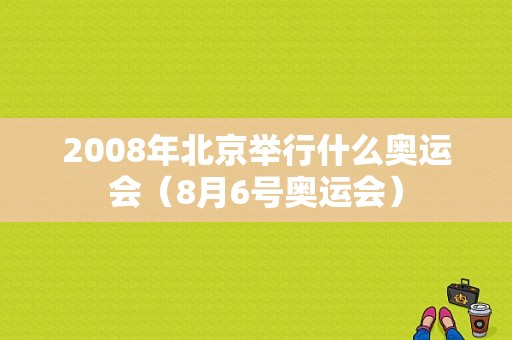 2008年北京举行什么奥运会（8月6号奥运会）